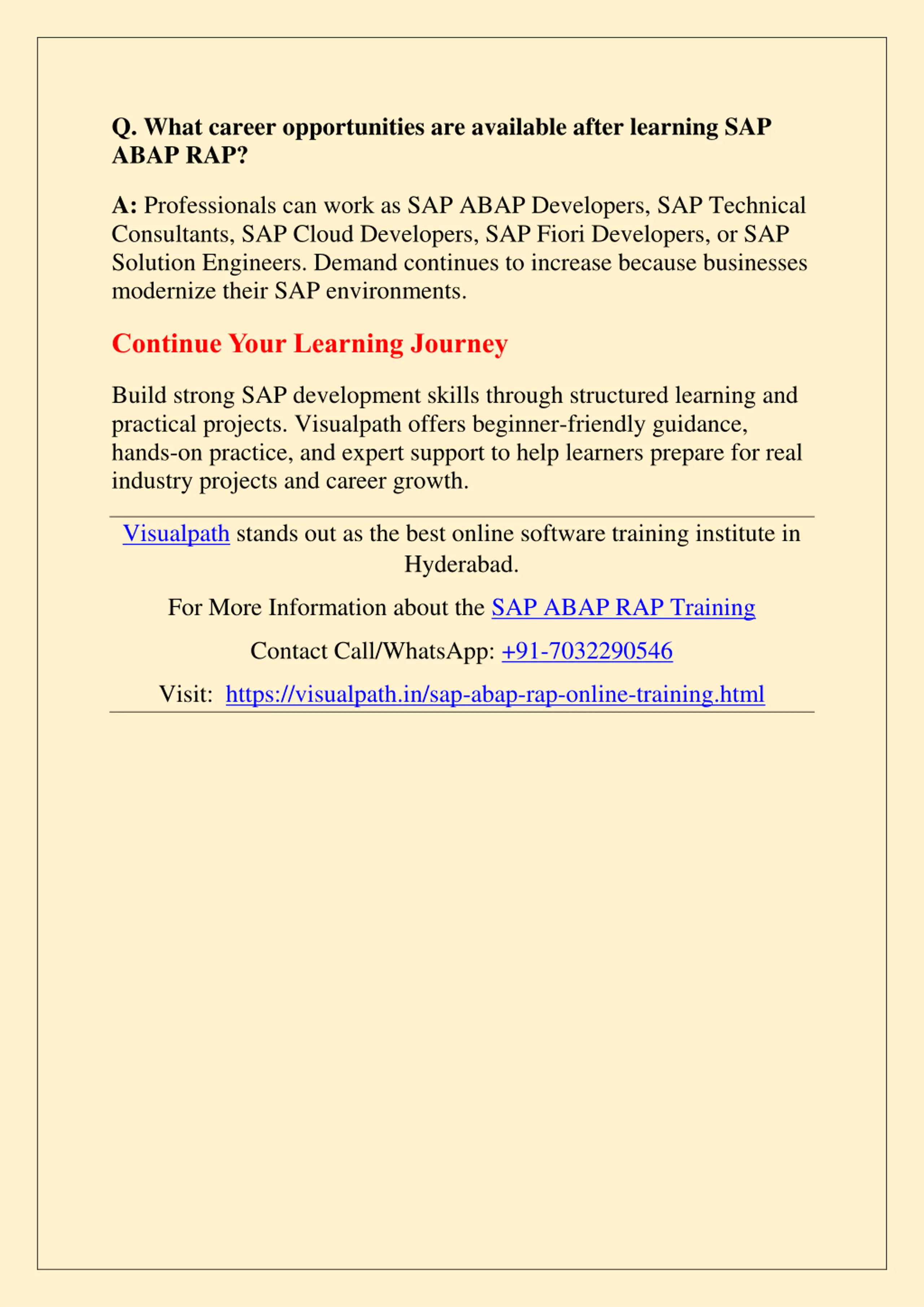 Q. What career opportunities are available after learning SAP ABAP RAP?

A: Professionals can work as SAP ABAP Developers, SAP Technical Consultants, SAP Cloud Developers, SAP Fiori Developers, or SAP Solution Engineers. Demand continues to increase because businesses modernize their SAP environments.

Continue Your Learning Journey

Build strong SAP development skills through structured learning and practical projects. Visualpath offers beginner-friendly guidance, hands-on practice, and expert support to help learners prepare for real industry projects and career growth.

Visualpath stands out as the best online software training institute in Hyderabad.

For More Information about the SAP ABAP RAP Training

Contact Call/WhatsApp: +91-7032290546

Visit: https://visualpath.in/sap-abap-rap-online-training.html